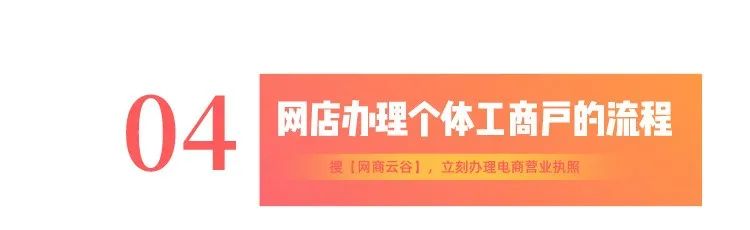 04

网店办理个体工商户的流程

搜【网商云谷】，立刻办理电商营业执照